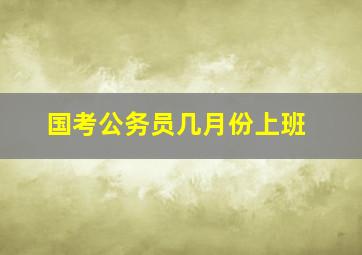 国考公务员几月份上班